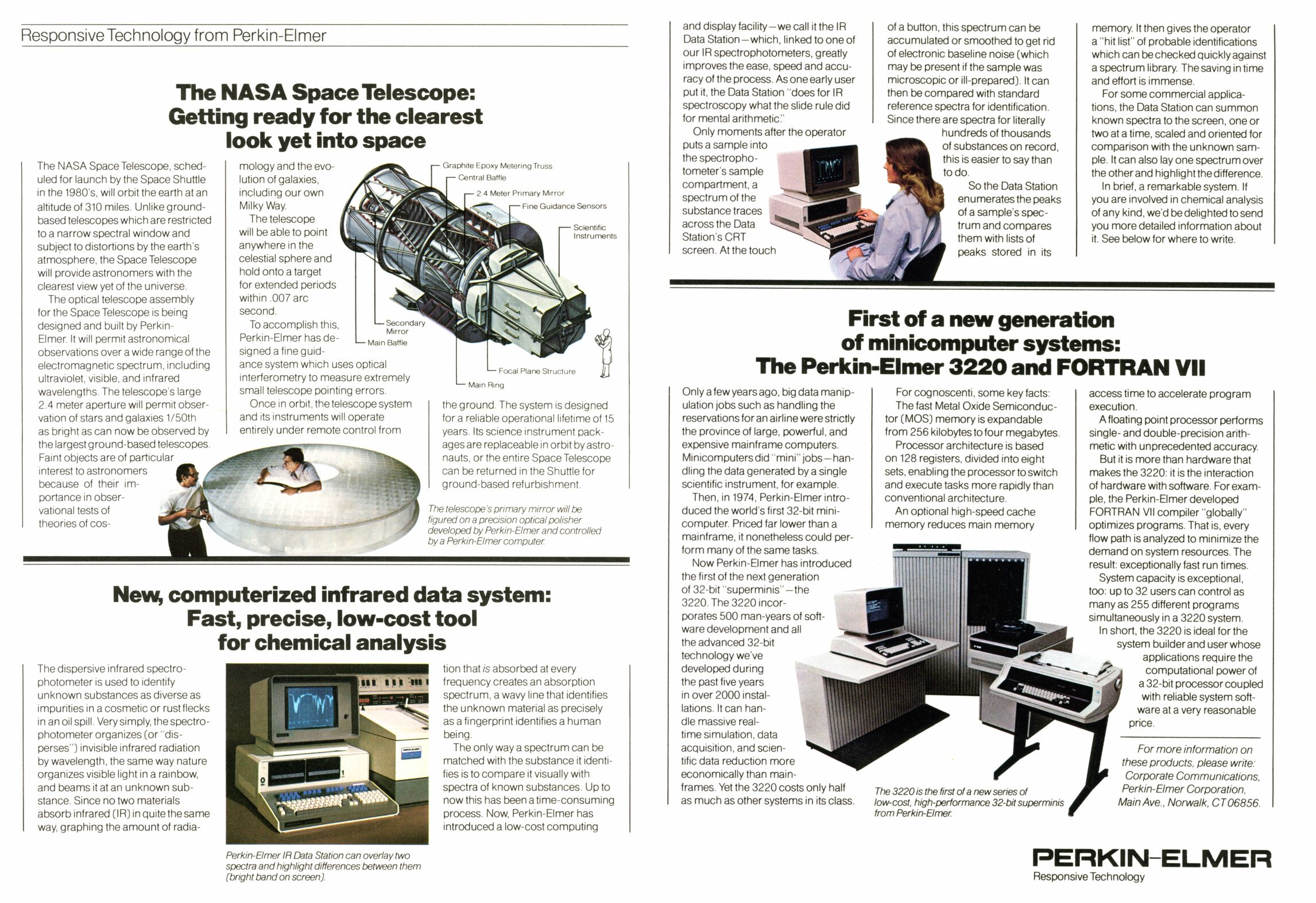 Responsive Technology from Perkin-Elmer

The NASA Space Telescope: Getting ready for the clearest look yet into space

The NASA Space Telescope, scheduled for launch by the Space Shuttle in the 1980's, will orbit the earth at an altitude of 310 miles. Unlike ground-based telescopes which are restricted to a narrow spectral window and subject to distortions by the earth's atmosphere, the Space Telescope will provide astronomers with the clearest view yet of the universe.

The optical telescope assembly for the Space Telescope is being designed and built by Perkin-Elmer. It will permit astronomical observations over a wide range of the electromagnetic spectrum, including ultraviolet, visible, and infrared wavelengths. The telescope's large 2.4 meter aperture will permit observation of stars and galaxies 1/50th as bright as can now be observed by the largest ground-based telescopes. Faint objects are of particular interest to astronomers because of their importance in observational tests of theories of cosmology and the evolution of galaxies, including our own Milky Way.

The telescope will be able to point anywhere in the celestial sphere and hold onto a target for extended periods within .007 arc second.

To accomplish this, Perkin-Elmer has designed a fine guidance system which uses optical interferometry to measure extremely small telescope pointing errors.

Once in orbit, the telescope system and its instruments will operate entirely under remote control from the ground. The system is designed for a reliable operational lifetime of 15 years. Its science instrument packages are replaceable in orbit by astronauts, or the entire Space Telescope can be returned in the Shuttle for ground-based refurbishment.

Graphite Epoxy Metering Truss
Central Baffle
2.4 Meter Primary Mirror
Fine Guidance Sensors
Scientific Instruments
Secondary Mirror
Main Baffle
Focal Plane Structure
Main Ring

The telescope's primary mirror will be figured on a precision optical polisher developed by Perkin-Elmer and controlled by a Perkin-Elmer computer.

New, computerized infrared data system: Fast, precise, low-cost tool for chemical analysis

The dispersive infrared spectrophotometer is used to identify unknown substances as diverse as impurities in a cosmetic or rust flecks in an oil spill. Very simply, the spectrophotometer organizes (or "disperses") invisible infrared radiation by wavelength, the same way nature organizes visible light in a rainbow, and beams it at an unknown substance. Since no two materials absorb infrared (IR) in quite the same way, graphing the amount of radiation that is absorbed at every frequency creates an absorption spectrum, a wavy line that identifies the unknown material as precisely as a fingerprint identifies a human being.

The only way a spectrum can be matched with the substance it identifies is to compare it visually with spectra of known substances. Up to now this has been a time-consuming process. Now, Perkin-Elmer has introduced a low-cost computing and display facility—we call it the IR Data Station—which, linked to one of our IR spectrophotometers, greatly improves the ease, speed and accuracy of the process. As one early user put it, the Data Station "does for IR spectroscopy what the slide rule did for mental arithmetic."

Only moments after the operator puts a sample into the spectrophotometer's sample compartment, a spectrum of the substance traces across the Data Station's CRT screen. At the touch of a button, this spectrum can be accumulated or smoothed to get rid of electronic baseline noise (which may be present if the sample was microscopic or ill-prepared). It can then be compared with standard reference spectra for identification. Since there are spectra for literally hundreds of thousands of substances on record, this is easier to say than to do.

So the Data Station enumerates the peaks of a sample's spectrum and compares them with lists of peaks stored in its memory. It then gives the operator a "hit list" of probable identifications which can be checked quickly against a spectrum library. The saving in time and effort is immense.

For some commercial applications, the Data Station can summon known spectra to the screen, one or two at a time, scaled and oriented for comparison with the unknown sample. It can also lay one spectrum over the other and highlight the difference.

In brief, a remarkable system. If you are involved in chemical analysis of any kind, we'd be delighted to send you more detailed information about it. See below for where to write.

Perkin-Elmer IR Data Station can overlay two spectra and highlight differences between them (bright band on screen).

First of a new generation of minicomputer systems: The Perkin-Elmer 3220 and FORTRAN VII

Only a few years ago, big data manipulation jobs such as handling the reservations for an airline were strictly the province of large, powerful, and expensive mainframe computers. Minicomputers did "mini" jobs—handling the data generated by a single scientific instrument, for example.

Then, in 1974, Perkin-Elmer introduced the world's first 32-bit minicomputer. Priced far lower than a mainframe, it nonetheless could perform many of the same tasks.

Now Perkin-Elmer has introduced the first of the next generation of 32-bit "superminis"—the 3220. The 3220 incorporates 500 man-years of software development and all the advanced 32-bit technology we've developed during the past five years in over 2000 installations. It can handle massive real-time simulation, data acquisition, and scientific data reduction more economically than mainframes. Yet the 3220 costs only half as much as other systems in its class.

For cognoscenti, some key facts:
The fast Metal Oxide Semiconductor (MOS) memory is expandable from 256 kilobytes to four megabytes.
Processor architecture is based on 128 registers, divided into eight sets, enabling the processor to switch and execute tasks more rapidly than conventional architecture.
An optional high-speed cache memory reduces main memory access time to accelerate program execution.
A floating point processor performs single- and double-precision arithmetic with unprecedented accuracy.

But it is more than hardware that makes the 3220: it is the interaction of hardware with software. For example, the Perkin-Elmer developed FORTRAN VII compiler "globally" optimizes programs. That is, every flow path is analyzed to minimize the demand on system resources. The result: exceptionally fast run times.

System capacity is exceptional, too: up to 32 users can control as many as 255 different programs simultaneously in a 3220 system.

In short, the 3220 is ideal for the system builder and user whose applications require the computational power of a 32-bit processor coupled with reliable system software at a very reasonable price.

The 3220 is the first of a new series of low-cost, high-performance 32-bit superminis from Perkin-Elmer.

For more information on these products, please write: Corporate Communications, Perkin-Elmer Corporation, Main Ave., Norwalk, CT 06856.

PERKIN-ELMER
Responsive Technology